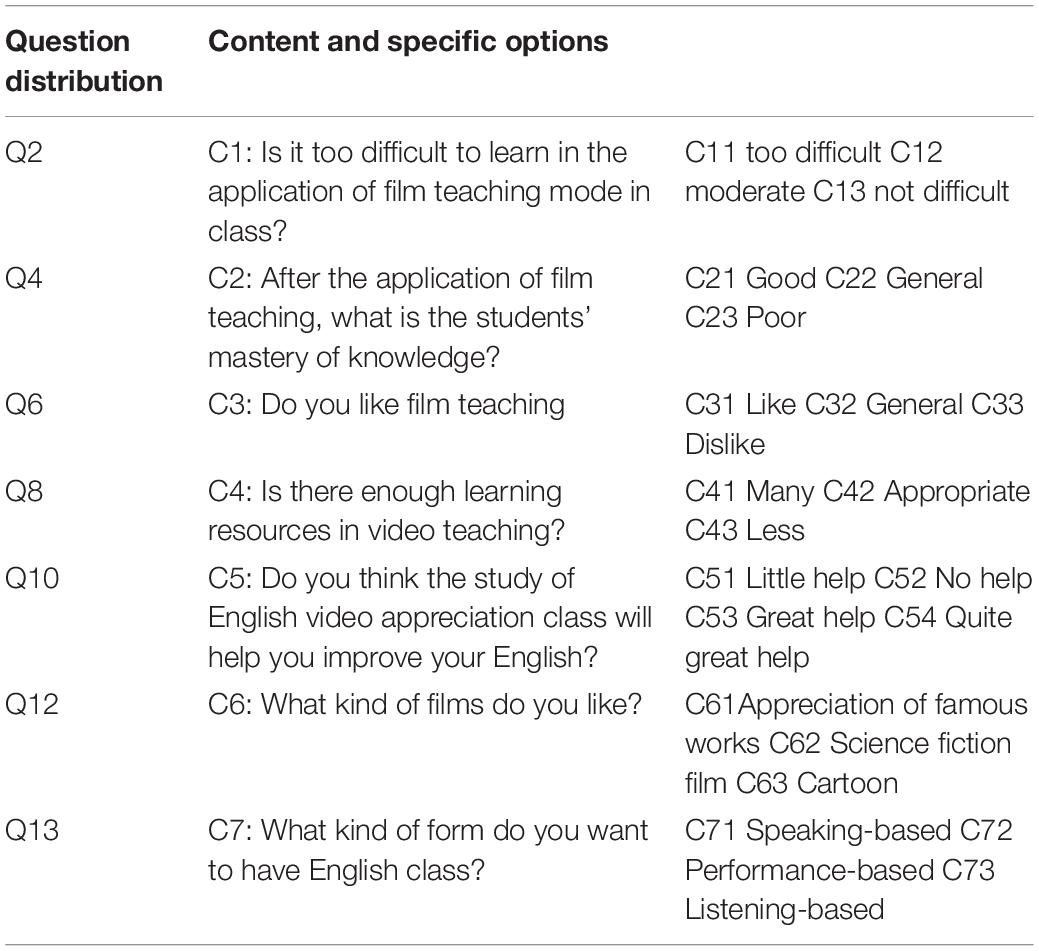 | Question distribution | Content and specific options | |
|---|---|---|
| Q2 | C1: Is it too difficult to learn in the application of film teaching mode in class? | C11 too difficult C12 moderate C13 not difficult |
| Q4 | C2: After the application of film teaching, what is the students' mastery of knowledge? | C21 Good C22 General C23 Poor |
| Q6 | C3: Do you like film teaching | C31 Like C32 General C33 Dislike |
| Q8 | C4: Is there enough learning resources in video teaching? | C41 Many C42 Appropriate C43 Less |
| Q10 | C5: Do you think the study of English video appreciation class will help you improve your English? | C51 Little help C52 No help C53 Great help C54 Quite great help |
| Q12 | C6: What kind of films do you like? | C61Appreciation of famous works C62 Science fiction film C63 Cartoon |
| Q13 | C7: What kind of form do you want to have English class? | C71 Speaking-based C72 Performance-based C73 Listening-based |